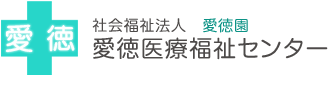 愛 徳

社会福祉法人　愛徳園
愛徳医療福祉センター